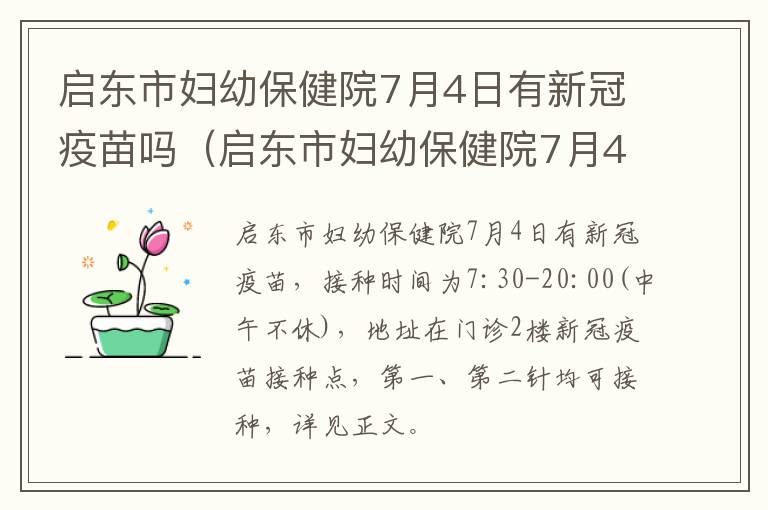 启东市妇幼保健院7月4日有新冠疫苗吗（启东市妇幼保健院7月4

启东市妇幼保健院7月4日有新冠疫苗，接种时间为7:30-20:00(中午不休)，地址在门诊2楼新冠疫苗接种点，第一、第二针均可接种，详见正文。